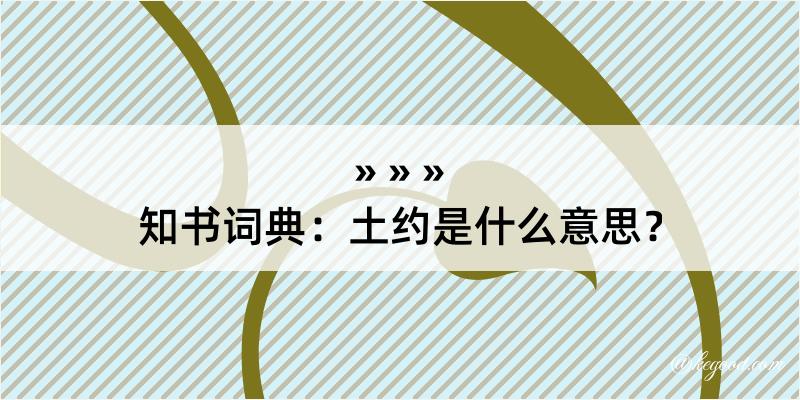 » » »
知书词典：土约是什么意思？

@hegood.com